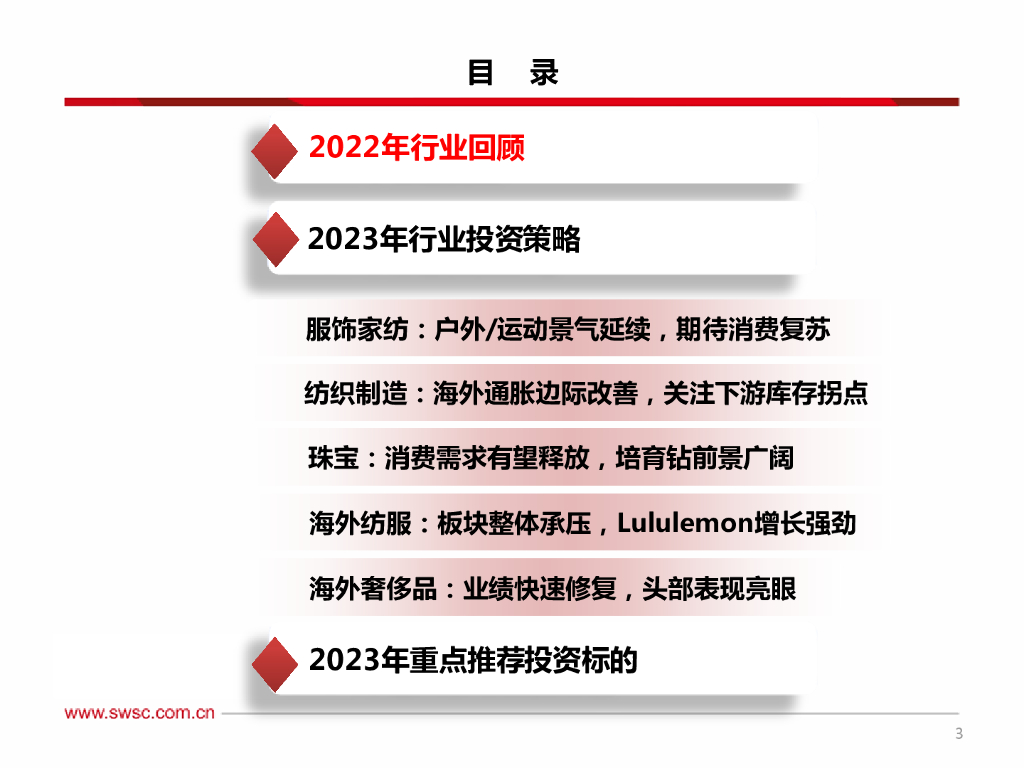 目 录

2022年行业回顾

2023年行业投资策略

服饰家纺：户外/运动景气延续，期待消费复苏

纺织制造：海外通胀边际改善，关注下游库存拐点

珠宝：消费需求有望释放，培育钻前景广阔

海外纺服：板块整体承压，Lululemon增长强劲

海外奢侈品：业绩快速修复，头部表现亮眼

2023年重点推荐投资标的

www.swsc.com.cn

3